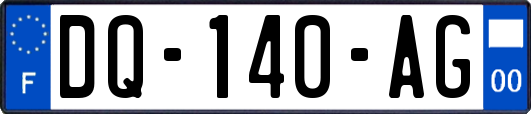 F

DQ-140-AG

00